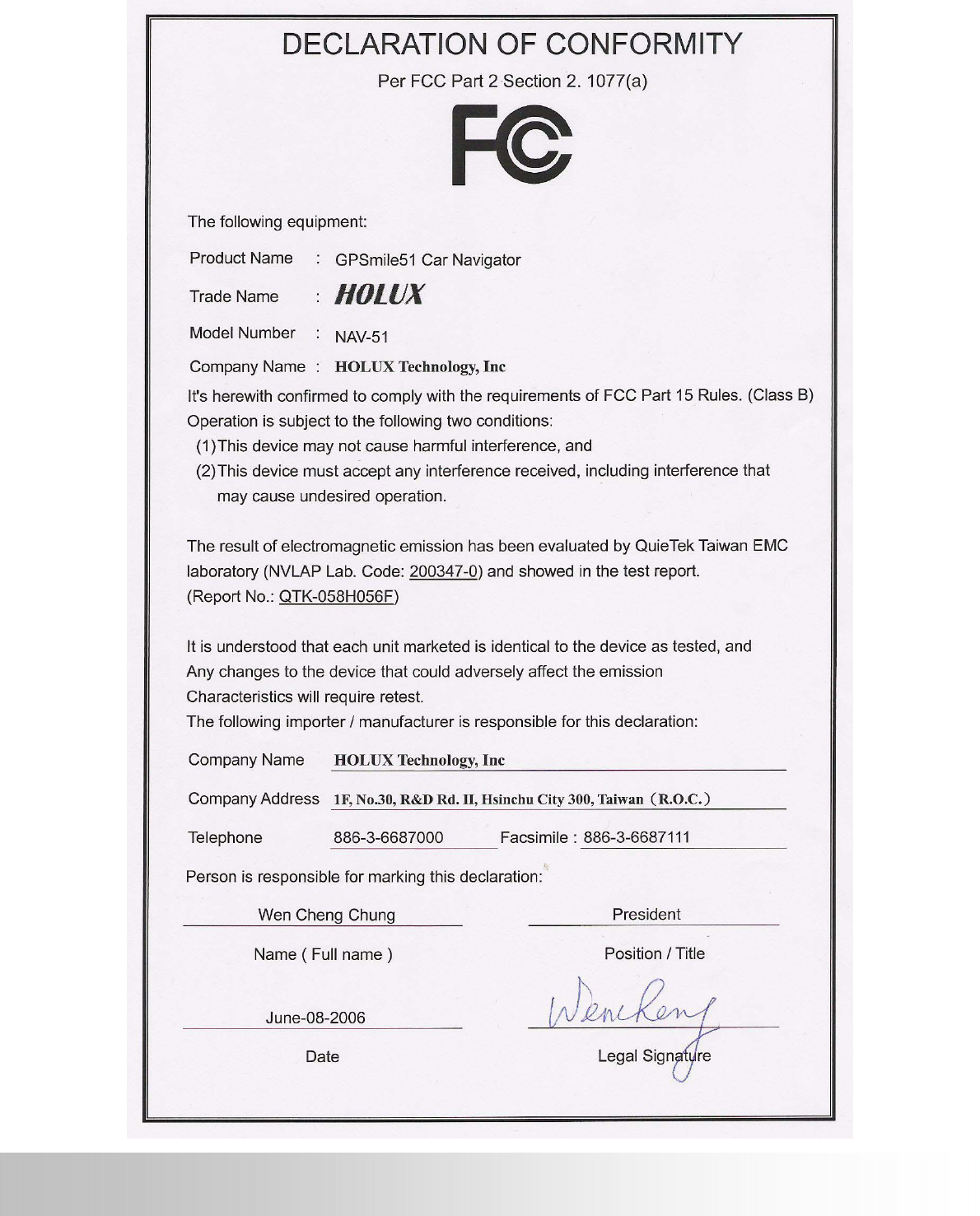 DECLARATION OF CONFORMITY

Per FCC Part 2 Section 2. 1077(a)

FC

The following equipment:

Product Name : GPSmile51 Car Navigator

Trade Name : HOLUX

Model Number : NAV-51

Company Name : HOLUX Technology, Inc

It's herewith confirmed to comply with the requirements of FCC Part 15 Rules. (Class B) Operation is subject to the following two conditions:

(1)This device may not cause harmful interference, and

(2)This device must accept any interference received, including interference that may cause undesired operation.

The result of electromagnetic emission has been evaluated by QuieTek Taiwan EMC laboratory (NVLAP Lab. Code: 200347-0) and showed in the test report. (Report No.: QTK-058H056F)

It is understood that each unit marketed is identical to the device as tested, and Any changes to the device that could adversely affect the emission Characteristics will require retest.
The following importer / manufacturer is responsible for this declaration:

Company Name HOLUX Technology, Inc

Company Address 1F, No.30, R&D Rd. II, Hsinchu City 300, Taiwan (R.O.C.)

Telephone 886-3-6687000 Facsimile : 886-3-6687111

Person is responsible for marking this declaration:

Wen Cheng Chung

Name ( Full name )

President

Position / Title

June-08-2006

Date

WenCheng

Legal Signature